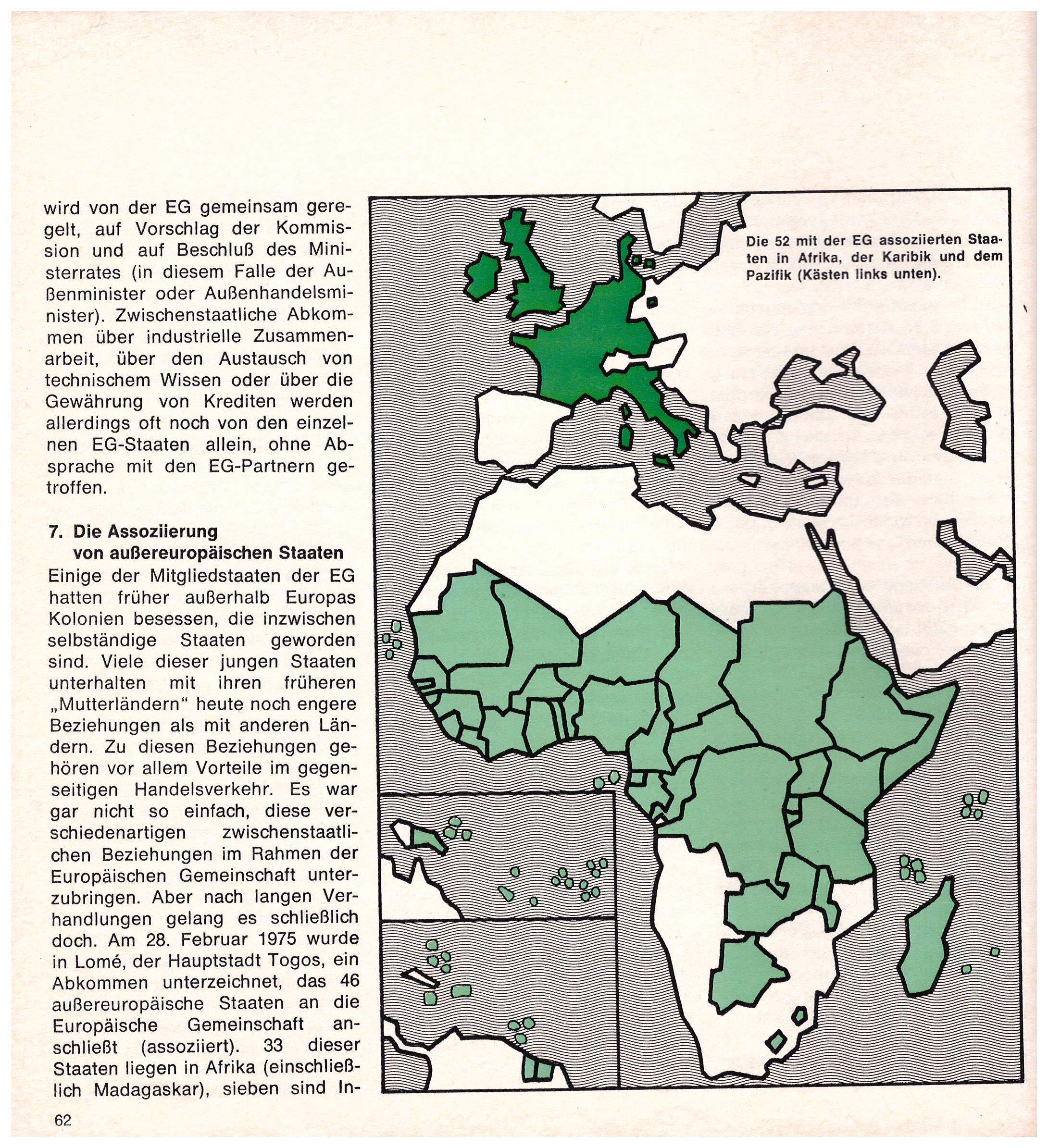 wird von der EG gemeinsam geregelt, auf Vorschlag der Kommission und auf Beschluß des Ministerrates (in diesem Falle der Außenminister oder Außenhandelsminister). Zwischenstaatliche Abkommen über industrielle Zusammenarbeit, über den Austausch von technischem Wissen oder über die Gewährung von Krediten werden allerdings oft noch von den einzelnen EG-Staaten allein, ohne Absprache mit den EG-Partnern getroffen.

7. Die Assoziierung von außereuropäischen Staaten

Einige der Mitgliedstaaten der EG hatten früher außerhalb Europas Kolonien besessen, die inzwischen selbständige Staaten geworden sind. Viele dieser jungen Staaten unterhalten mit ihren früheren „Mutterländern" heute noch engere Beziehungen als mit anderen Ländern. Zu diesen Beziehungen gehören vor allem Vorteile im gegenseitigen Handelsverkehr. Es war gar nicht so einfach, diese verschiedenartigen zwischenstaatlichen Beziehungen im Rahmen der Europäischen Gemeinschaft unterzubringen. Aber nach langen Verhandlungen gelang es schließlich doch. Am 28. Februar 1975 wurde in Lomé, der Hauptstadt Togos, ein Abkommen unterzeichnet, das 46 außereuropäische Staaten an die Europäische Gemeinschaft anschließt (assoziiert). 33 dieser Staaten liegen in Afrika (einschließlich Madagaskar), sieben sind In-

Die 52 mit der EG assoziierten Staaten in Afrika, der Karibik und dem Pazifik (Kästen links unten).

62